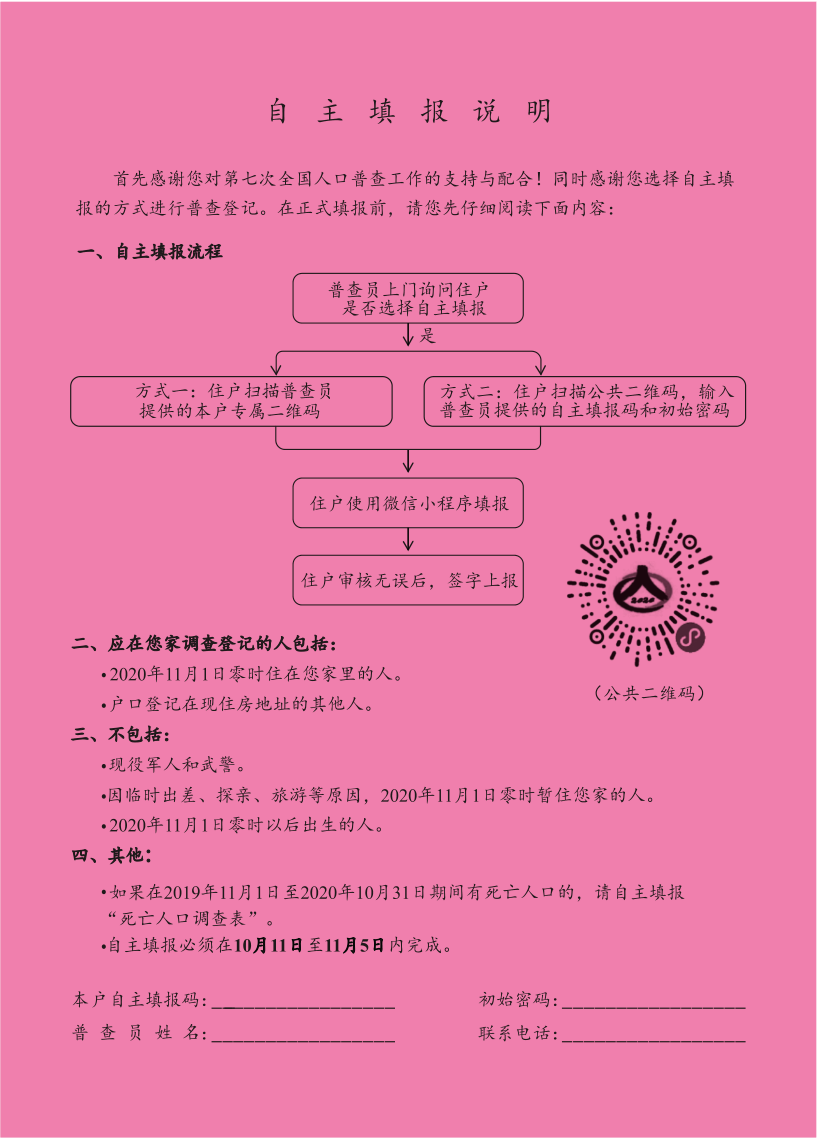 自 主 填 报 说 明

首先感谢您对第七次全国人口普查工作的支持与配合！同时感谢您选择自主填报的方式进行普查登记。在正式填报前，请您先仔细阅读下面内容：

一、自主填报流程

普查员上门询问住户是否选择自主填报

是

方式一：住户扫描普查员提供的本户专属二维码

方式二：住户扫描公共二维码，输入普查员提供的自主填报码和初始密码

住户使用微信小程序填报

住户审核无误后，签字上报

（公共二维码）

二、应在您家调查登记的人包括：

•2020年11月1日零时住在您家里的人。

•户口登记在现住房地址的其他人。

三、不包括：

•现役军人和武警。

•因临时出差、探亲、旅游等原因，2020年11月1日零时暂住您家的人。

•2020年11月1日零时以后出生的人。

四、其他：

•如果在2019年11月1日至2020年10月31日期间有死亡人口的，请自主填报“死亡人口调查表”。

•自主填报必须在10月11日至11月5日内完成。

本户自主填报码:____________________ 初始密码:____________________

普 查 员 姓 名:____________________ 联系电话:____________________